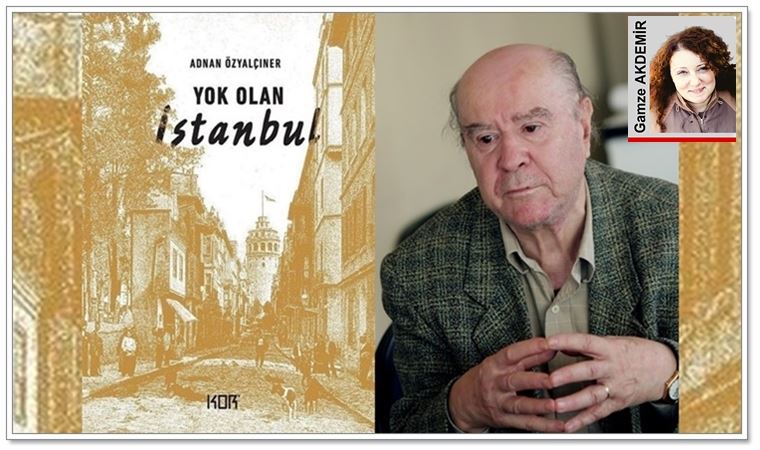 ADNAN ÖZYALÇINER

YOK OLAN
İstanbul

KOR

Gamze AKDEMİR